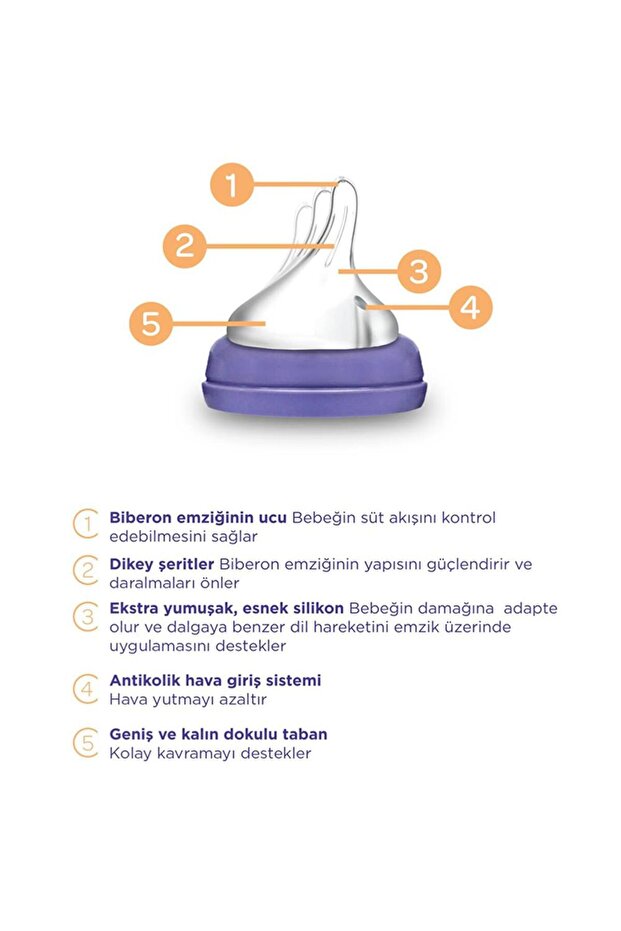 1
2
3
4
5

1 **Biberon emziğinin ucu** Bebeğin süt akışını kontrol edebilmesini sağlar

2 **Dikey şeritler** Biberon emziğinin yapısını güçlendirir ve daralmaları önler

3 **Ekstra yumuşak, esnek silikon** Bebeğin damağına adapte olur ve dalgaya benzer dil hareketini emzik üzerinde uygulamasını destekler

4 **Antikolik hava giriş sistemi** Hava yutmayı azaltır

5 **Geniş ve kalın dokulu taban** Kolay kavramayı destekler